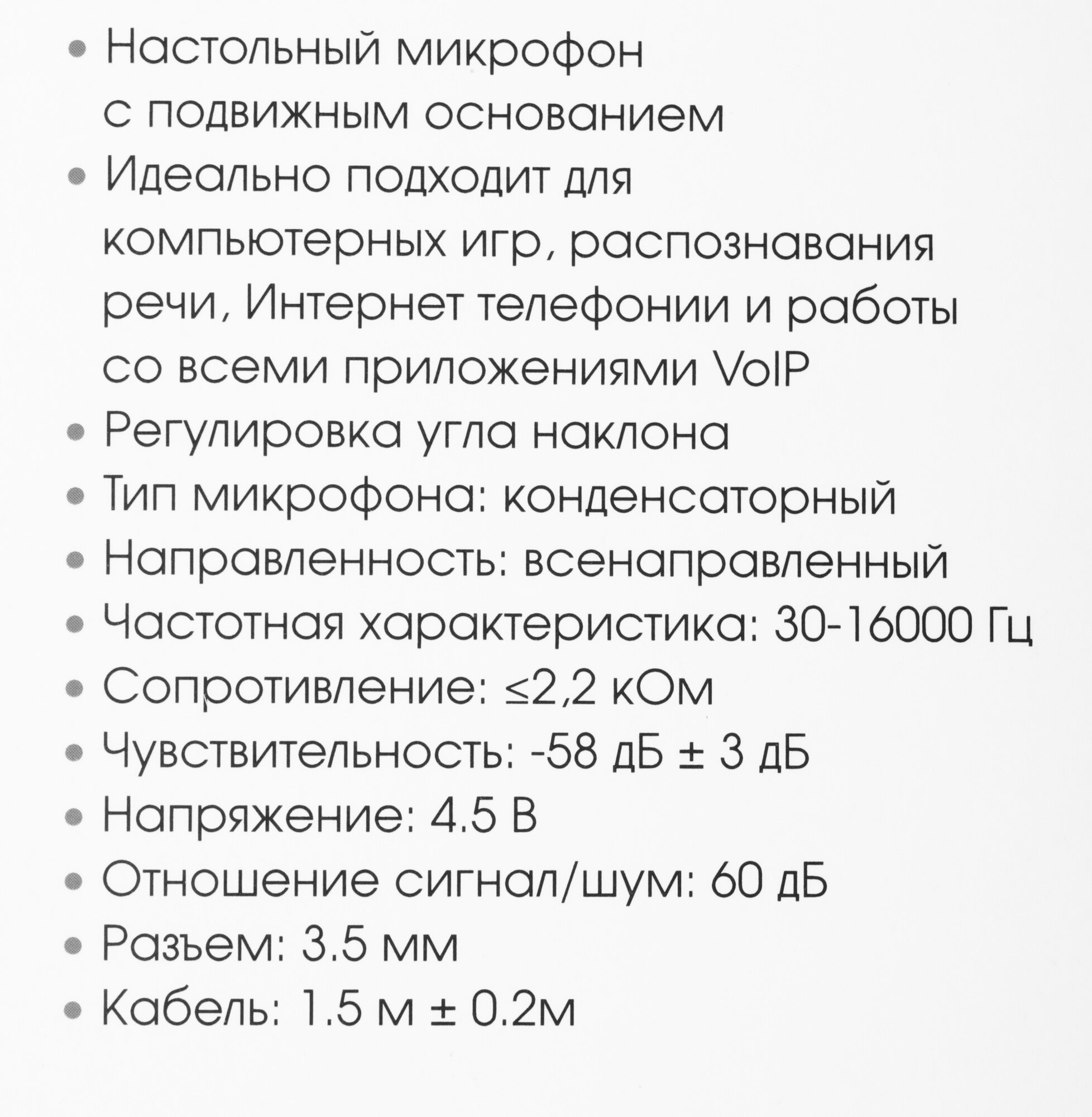 • Настольный микрофон с подвижным основанием
• Идеально подходит для компьютерных игр, распознавания речи, Интернет телефонии и работы со всеми приложениями VoIP
• Регулировка угла наклона
• Тип микрофона: конденсаторный
• Направленность: всенаправленный
• Частотная характеристика: 30-16000 Гц
• Сопротивление: ≤2,2 кОм
• Чувствительность: -58 дБ ± 3 дБ
• Напряжение: 4.5 В
• Отношение сигнал/шум: 60 дБ
• Разъем: 3.5 мм
• Кабель: 1.5 м ± 0.2м